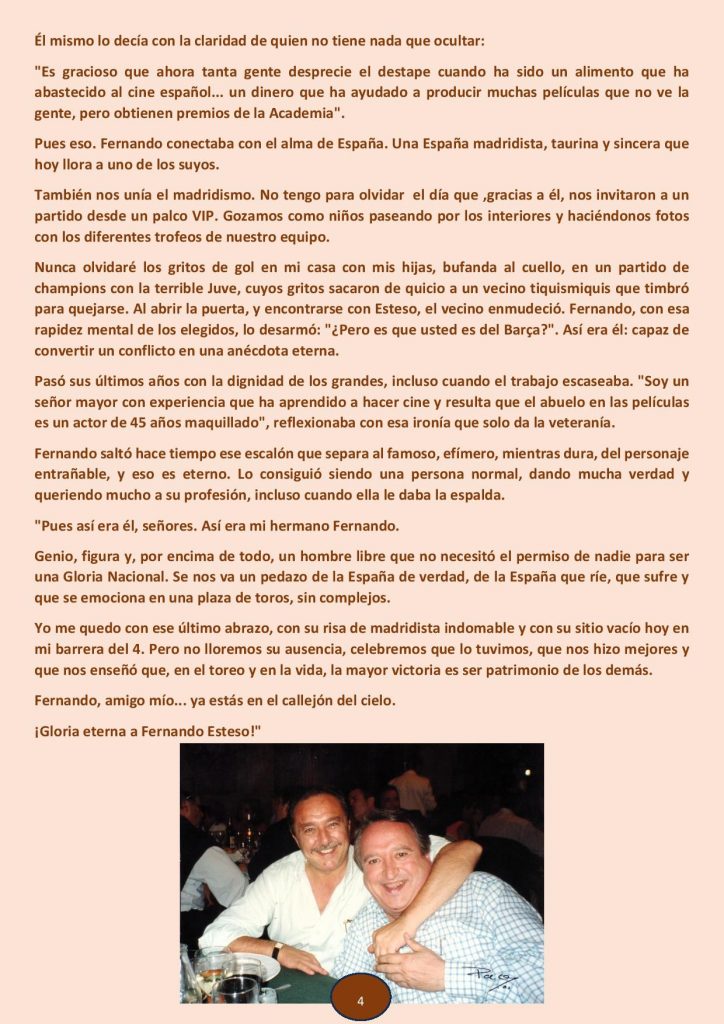 Él mismo lo decía con la claridad de quien no tiene nada que ocultar:

"Es gracioso que ahora tanta gente desprecie el destape cuando ha sido un alimento que ha abastecido al cine español... un dinero que ha ayudado a producir muchas películas que no ve la gente, pero obtienen premios de la Academia".

Pues eso. Fernando conectaba con el alma de España. Una España madridista, taurina y sincera que hoy llora a uno de los suyos.

También nos unía el madridismo. No tengo para olvidar el día que ,gracias a él, nos invitaron a un partido desde un palco VIP. Gozamos como niños paseando por los interiores y haciéndonos fotos con los diferentes trofeos de nuestro equipo.

Nunca olvidaré los gritos de gol en mi casa con mis hijas, bufanda al cuello, en un partido de champions con la terrible Juve, cuyos gritos sacaron de quicio a un vecino tiquismiquis que timbró para quejarse. Al abrir la puerta, y encontrarse con Esteso, el vecino enmudeció. Fernando, con esa rapidez mental de los elegidos, lo desarmó: "¿Pero es que usted es del Barça?". Así era él: capaz de convertir un conflicto en una anécdota eterna.

Pasó sus últimos años con la dignidad de los grandes, incluso cuando el trabajo escaseaba. "Soy un señor mayor con experiencia que ha aprendido a hacer cine y resulta que el abuelo en las películas es un actor de 45 años maquillado", reflexionaba con esa ironía que solo da la veteranía.

Fernando saltó hace tiempo ese escalón que separa al famoso, efímero, mientras dura, del personaje entrañable, y eso es eterno. Lo consiguió siendo una persona normal, dando mucha verdad y queriendo mucho a su profesión, incluso cuando ella le daba la espalda.

"Pues así era él, señores. Así era mi hermano Fernando.

Genio, figura y, por encima de todo, un hombre libre que no necesitó el permiso de nadie para ser una Gloria Nacional. Se nos va un pedazo de la España de verdad, de la España que ríe, que sufre y que se emociona en una plaza de toros, sin complejos.

Yo me quedo con ese último abrazo, con su risa de madridista indomable y con su sitio vacío hoy en mi barrera del 4. Pero no lloremos su ausencia, celebremos que lo tuvimos, que nos hizo mejores y que nos enseñó que, en el toreo y en la vida, la mayor victoria es ser patrimonio de los demás.

Fernando, amigo mío... ya estás en el callejón del cielo.

¡Gloria eterna a Fernando Esteso!"

Paco

4